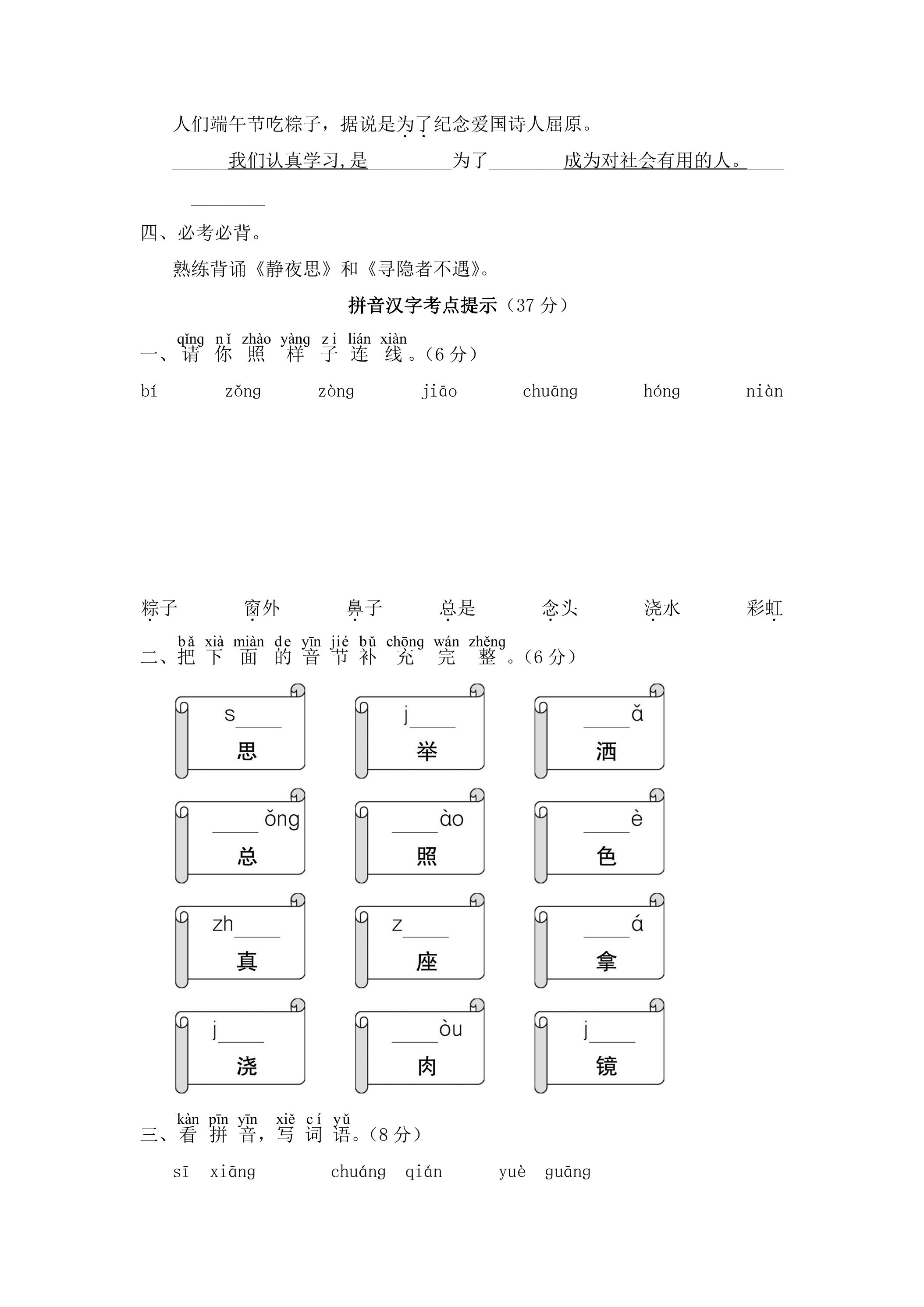 人们端午节吃粽子，据说是为了纪念爱国诗人屈原。

____我们认真学习,是____为了____成为对社会有用的人。____

____

四、必考必背。

熟练背诵《静夜思》和《寻隐者不遇》。

拼音汉字考点提示（37分）

qǐng nǐ zhào yàng zi lián xiàn
一、请你照样子连线。(6分)

bí zǒng zòng jiāo chuāng hóng niàn

粽子 窗外 鼻子 总是 念头 浇水 彩虹

bǎ xià miàn de yīn jié bǔ chōng wán zhěng
二、把下面的音节补充完整。(6分)

s____
思

j____
举

____ǎ
洒

____ǒng
总

____ào
照

____è
色

zh____
真

z____
座

____á
拿

j____
浇

____òu
肉

j____
镜

kàn pīn yīn xiě cí yǔ
三、看拼音，写词语。(8分)

sī xiāng chuáng qián yuè guāng